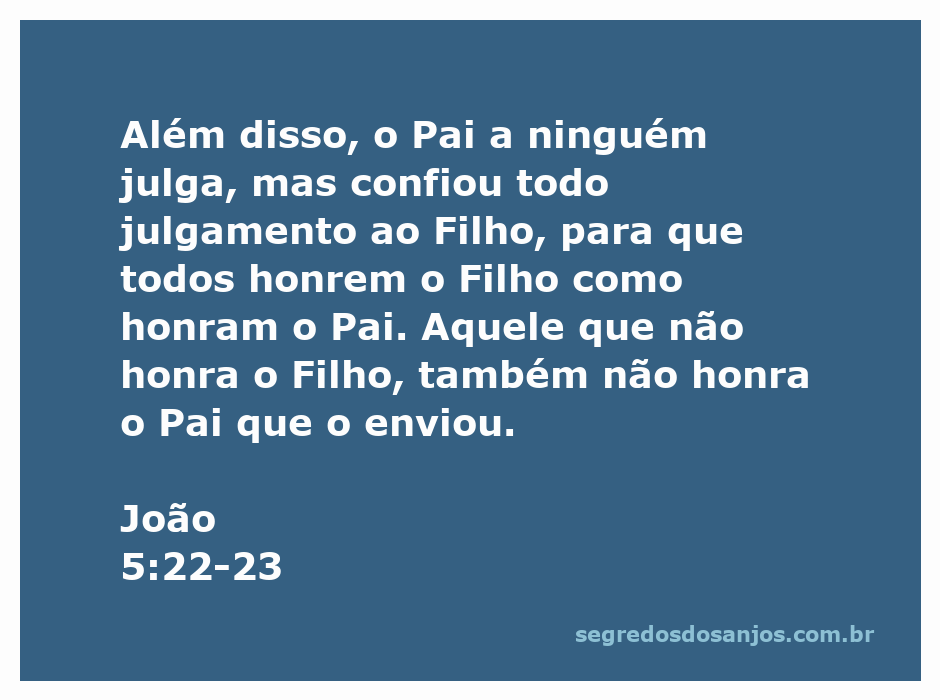 Além disso, o Pai a ninguém julga, mas confiou todo julgamento ao Filho, para que todos honrem o Filho como honram o Pai. Aquele que não honra o Filho, também não honra o Pai que o enviou.

João
5:22-23

segredosdosanjos.com.br